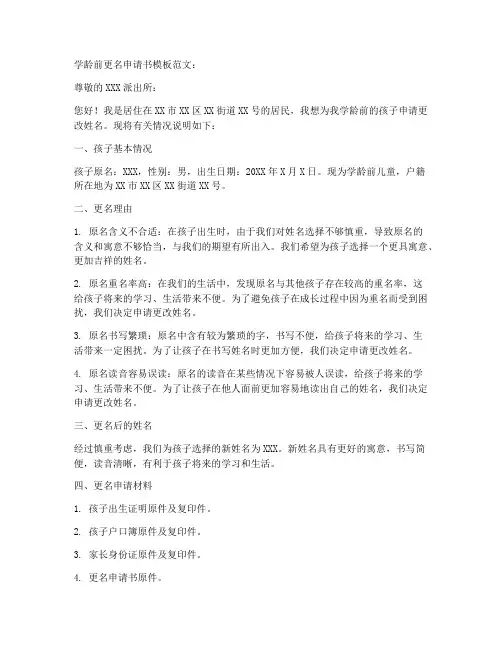 学龄前更名申请书模板范文：

尊敬的XXX派出所：

您好！我是居住在XX市XX区XX街道XX号的居民，我想为我学龄前的孩子申请更改姓名。现将有关情况说明如下：

一、孩子基本情况

孩子原名：XXX，性别：男，出生日期：20XX年X月X日。现为学龄前儿童，户籍所在地为XX市XX区XX街道XX号。

二、更名理由

1. 原名含义不合适：在孩子出生时，由于我们对姓名选择不够慎重，导致原名的含义和寓意不够恰当，与我们的期望有所出入。我们希望为孩子选择一个更具寓意、更加吉祥的姓名。

2. 原名重名率高：在我们的生活中，发现原名与其他孩子存在较高的重名率，这给孩子将来的学习、生活带来不便。为了避免孩子在成长过程中因为重名而受到困扰，我们决定申请更改姓名。

3. 原名书写繁琐：原名中含有较为繁琐的字，书写不便，给孩子将来的学习、生活带来一定困扰。为了让孩子在书写姓名时更加方便，我们决定申请更改姓名。

4. 原名读音容易误读：原名的读音在某些情况下容易被人误读，给孩子将来的学习、生活带来不便。为了让孩子在他人面前更加容易地读出自己的姓名，我们决定申请更改姓名。

三、更名后的姓名

经过慎重考虑，我们为孩子选择的新姓名为XXX。新姓名具有更好的寓意，书写简便，读音清晰，有利于孩子将来的学习和生活。

四、更名申请材料

1. 孩子出生证明原件及复印件。

2. 孩子户口簿原件及复印件。

3. 家长身份证原件及复印件。

4. 更名申请书原件。